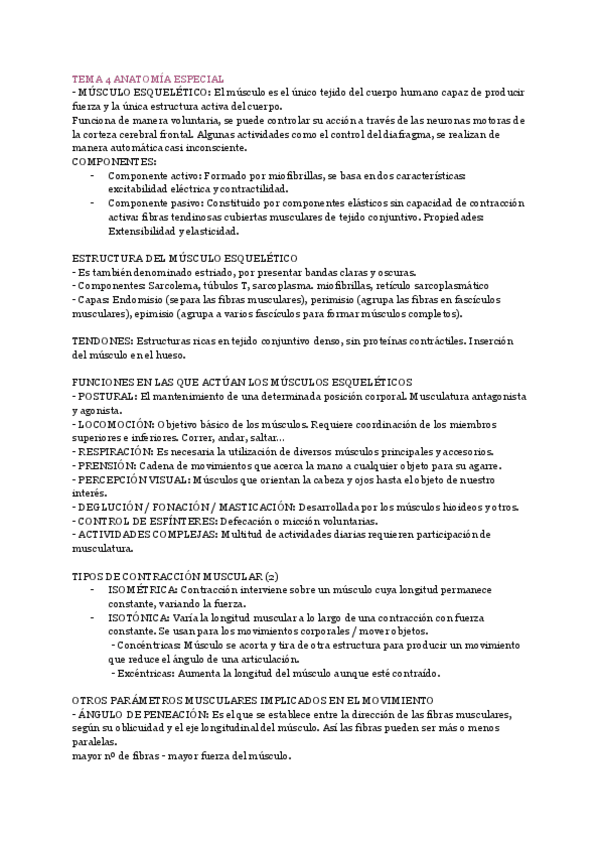 TEMA 4 ANATOMÍA ESPECIAL
- MÚSCULO ESQUELÉTICO: El músculo es el único tejido del cuerpo humano capaz de producir fuerza y la única estructura activa del cuerpo.
Funciona de manera voluntaria, se puede controlar su acción a través de las neuronas motoras de la corteza cerebral frontal. Algunas actividades como el control del diafragma, se realizan de manera automática casi inconsciente.
COMPONENTES:
- Componente activo: Formado por miofibrillas, se basa en dos características: excitabilidad eléctrica y contractilidad.
- Componente pasivo: Constituido por componentes elásticos sin capacidad de contracción activa: fibras tendinosas cubiertas musculares de tejido conjuntivo. Propiedades: Extensibilidad y elasticidad.

ESTRUCTURA DEL MÚSCULO ESQUELÉTICO
- Es también denominado estriado, por presentar bandas claras y oscuras.
- Componentes: Sarcolema, túbulos T, sarcoplasma. miofibrillas, retículo sarcoplasmático
- Capas: Endomisio (separa las fibras musculares), perimisio (agrupa las fibras en fascículos musculares), epimisio (agrupa a varios fascículos para formar músculos completos).

TENDONES: Estructuras ricas en tejido conjuntivo denso, sin proteínas contráctiles. Inserción del músculo en el hueso.

FUNCIONES EN LAS QUE ACTÚAN LOS MÚSCULOS ESQUELÉTICOS
- POSTURAL: El mantenimiento de una determinada posición corporal. Musculatura antagonista y agonista.
- LOCOMOCIÓN: Objetivo básico de los músculos. Requiere coordinación de los miembros superiores e inferiores. Correr, andar, saltar...
- RESPIRACIÓN: Es necesaria la utilización de diversos músculos principales y accesorios.
- PRENSIÓN: Cadena de movimientos que acerca la mano a cualquier objeto para su agarre.
- PERCEPCIÓN VISUAL: Músculos que orientan la cabeza y ojos hasta el objeto de nuestro interés.
- DEGLUCIÓN / FONACIÓN / MASTICACIÓN: Desarrollada por los músculos hioideos y otros.
- CONTROL DE ESFÍNTERES: Defecación o micción voluntarias.
- ACTIVIDADES COMPLEJAS: Multitud de actividades diarias requieren participación de musculatura.

TIPOS DE CONTRACCIÓN MUSCULAR (2)
- ISOMÉTRICA: Contracción interviene sobre un músculo cuya longitud permanece constante, variando la fuerza.
- ISOTÓNICA: Varía la longitud muscular a lo largo de una contracción con fuerza constante. Se usan para los movimientos corporales / mover objetos.
- Concéntricas: Músculo se acorta y tira de otra estructura para producir un movimiento que reduce el ángulo de una articulación.
- Excéntricas: Aumenta la longitud del músculo aunque esté contraído.

OTROS PARÁMETROS MUSCULARES IMPLICADOS EN EL MOVIMIENTO
- ÁNGULO DE PENEACIÓN: Es el que se establece entre la dirección de las fibras musculares, según su oblicuidad y el eje longitudinal del músculo. Así las fibras pueden ser más o menos paralelas.
mayor nº de fibras - mayor fuerza del músculo.